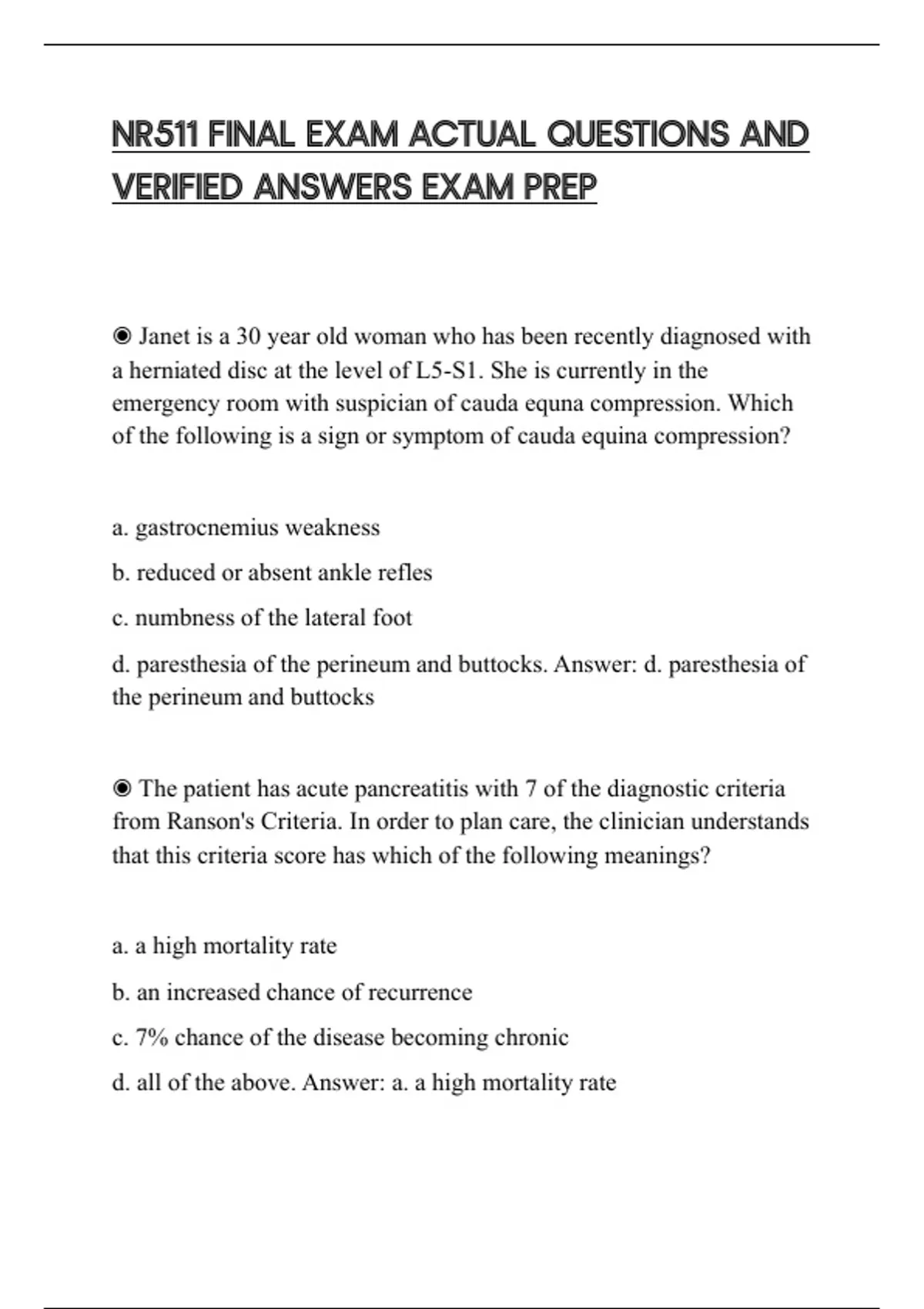 NR511 FINAL EXAM ACTUAL QUESTIONS AND VERIFIED ANSWERS EXAM PREP

◉ Janet is a 30 year old woman who has been recently diagnosed with a herniated disc at the level of L5-S1. She is currently in the emergency room with suspician of cauda equna compression. Which of the following is a sign or symptom of cauda equina compression?

a. gastrocnemius weakness

b. reduced or absent ankle refles

c. numbness of the lateral foot

d. paresthesia of the perineum and buttocks. Answer: d. paresthesia of the perineum and buttocks

◉ The patient has acute pancreatitis with 7 of the diagnostic criteria from Ranson's Criteria. In order to plan care, the clinician understands that this criteria score has which of the following meanings?

a. a high mortality rate

b. an increased chance of recurrence

c. 7% chance of the disease becoming chronic

d. all of the above. Answer: a. a high mortality rate